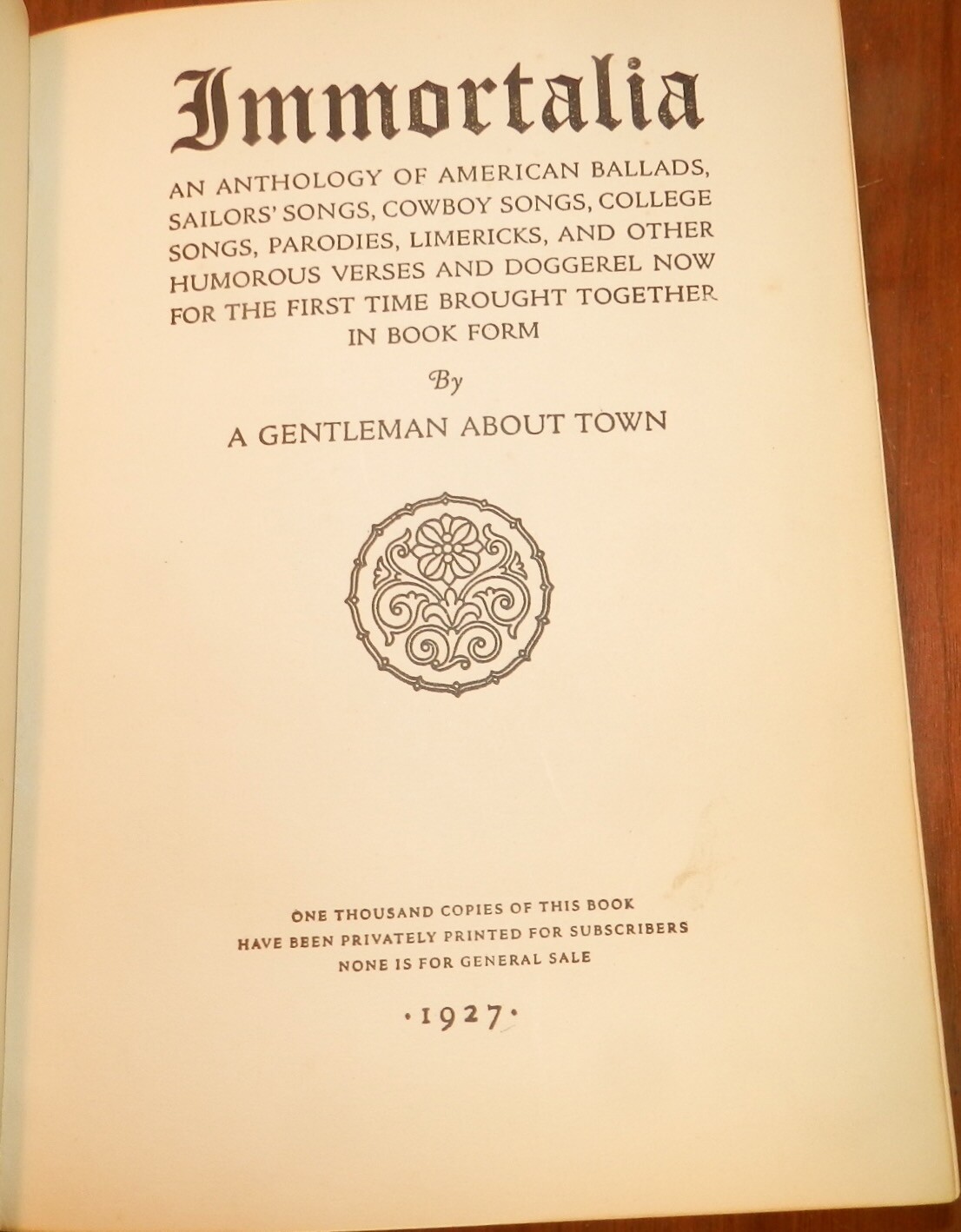 Immortalia

AN ANTHOLOGY OF AMERICAN BALLADS, SAILORS' SONGS, COWBOY SONGS, COLLEGE SONGS, PARODIES, LIMERICKS, AND OTHER HUMOROUS VERSES AND DOGGEREL NOW FOR THE FIRST TIME BROUGHT TOGETHER IN BOOK FORM

By

A GENTLEMAN ABOUT TOWN

ONE THOUSAND COPIES OF THIS BOOK HAVE BEEN PRIVATELY PRINTED FOR SUBSCRIBERS NONE IS FOR GENERAL SALE

·1927·